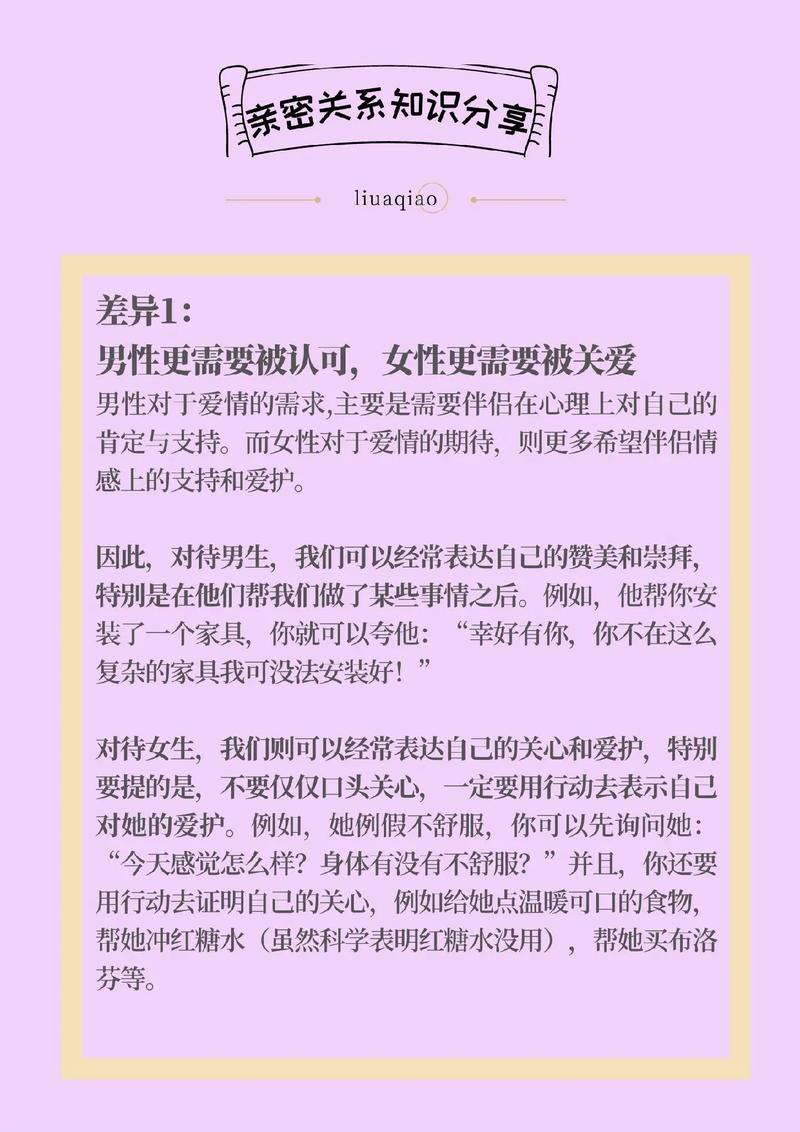 亲密关系知识分享

liuaqiao

差异1：
男性更需要被认可，女性更需要被关爱
男性对于爱情的需求,主要是需要伴侣在心理上对自己的肯定与支持。而女性对于爱情的期待，则更多希望伴侣情感上的支持和爱护。

因此，对待男生，我们可以经常表达自己的赞美和崇拜，特别是在他们帮我们做了某些事情之后。例如，他帮你安装了一个家具，你就可以夸他：“幸好有你，你不在这么复杂的家具我可没法安装好！”

对待女生，我们则可以经常表达自己的关心和爱护，特别要提的是，不要仅仅口头关心，一定要用行动去表示自己对她的爱护。例如，她例假不舒服，你可以先询问她：“今天感觉怎么样？身体有没有不舒服？”并且，你还要用行动去证明自己的关心，例如给她点温暖可口的食物，帮她冲红糖水（虽然科学表明红糖水没用），帮她买布洛芬等。